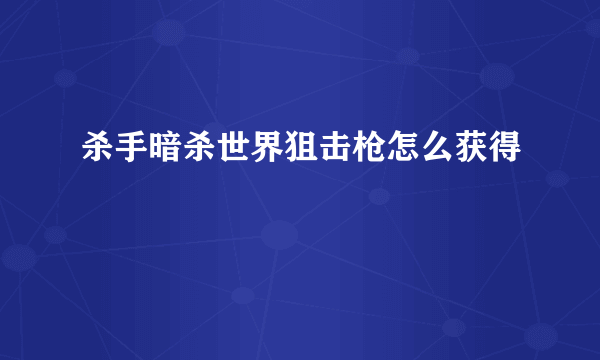 杀手暗杀世界狙击枪怎么获得